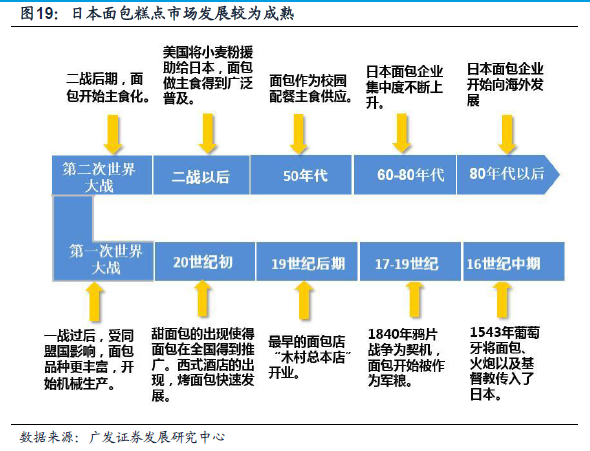 图19：日本面包糕点市场发展较为成熟

二战后期，面包开始主食化。

美国将小麦粉援助给日本，面包做主食得到广泛普及。

面包作为校园配餐主食供应。

日本面包企业集中度不断上升。

日本面包企业开始向海外发展

第二次世界大战

二战以后

50年代

60-80年代

80年代以后

第一次世界大战

20世纪初

19世纪后期

17-19世纪

16世纪中期

一战过后，受同盟国影响，面包品种更丰富，开始机械生产。

甜面包的出现使得面包在全国得到推广。西式酒店的出现，烤面包快速发展。

最早的面包店“木村总本店”开业。

1840年鸦片战争为契机，面包开始被作为军粮。

1543年葡萄牙将面包、火炮以及基督教传入了日本。

数据来源：广发证券发展研究中心